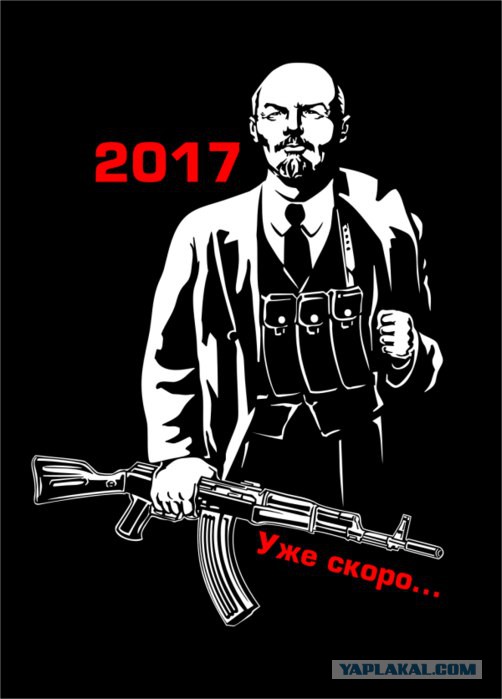 2017

Уже скоро...

YAPLAKAL.COM